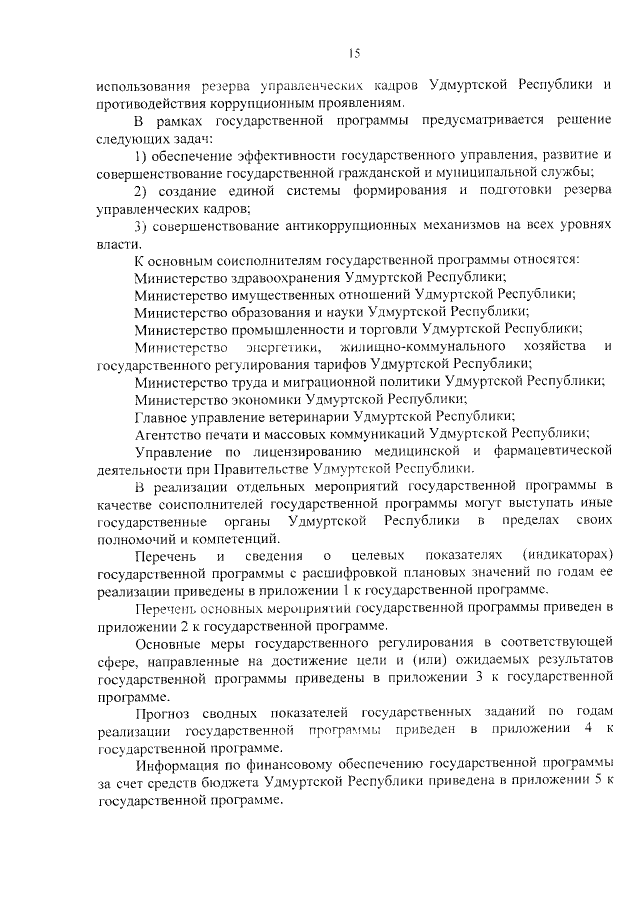 15

использования резерва управленческих кадров Удмуртской Республики и противодействия коррупционным проявлениям.

В рамках государственной программы предусматривается решение следующих задач:

1) обеспечение эффективности государственного управления, развитие и совершенствование государственной гражданской и муниципальной службы;

2) создание единой системы формирования и подготовки резерва управленческих кадров;

3) совершенствование антикоррупционных механизмов на всех уровнях власти.

К основным соисполнителям государственной программы относятся:

Министерство здравоохранения Удмуртской Республики;

Министерство имущественных отношений Удмуртской Республики;

Министерство образования и науки Удмуртской Республики;

Министерство промышленности и торговли Удмуртской Республики;

Министерство энергетики, жилищно-коммунального хозяйства и государственного регулирования тарифов Удмуртской Республики;

Министерство труда и миграционной политики Удмуртской Республики;

Министерство экономики Удмуртской Республики;

Главное управление ветеринарии Удмуртской Республики;

Агентство печати и массовых коммуникаций Удмуртской Республики;

Управление по лицензированию медицинской и фармацевтической деятельности при Правительстве Удмуртской Республики.

В реализации отдельных мероприятий государственной программы в качестве соисполнителей государственной программы могут выступать иные государственные органы Удмуртской Республики в пределах своих полномочий и компетенций.

Перечень и сведения о целевых показателях (индикаторах) государственной программы с расшифровкой плановых значений по годам ее реализации приведены в приложении 1 к государственной программе.

Перечень основных мероприятий государственной программы приведен в приложении 2 к государственной программе.

Основные меры государственного регулирования в соответствующей сфере, направленные на достижение цели и (или) ожидаемых результатов государственной программы приведены в приложении 3 к государственной программе.

Прогноз сводных показателей государственных заданий по годам реализации государственной программы приведен в приложении 4 к государственной программе.

Информация по финансовому обеспечению государственной программы за счет средств бюджета Удмуртской Республики приведена в приложении 5 к государственной программе.